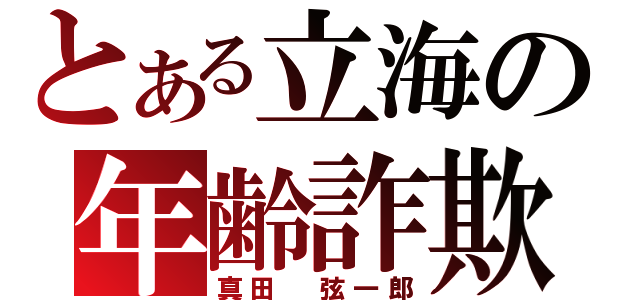 とある立海の
年齢詐欺
真田　弦一郎